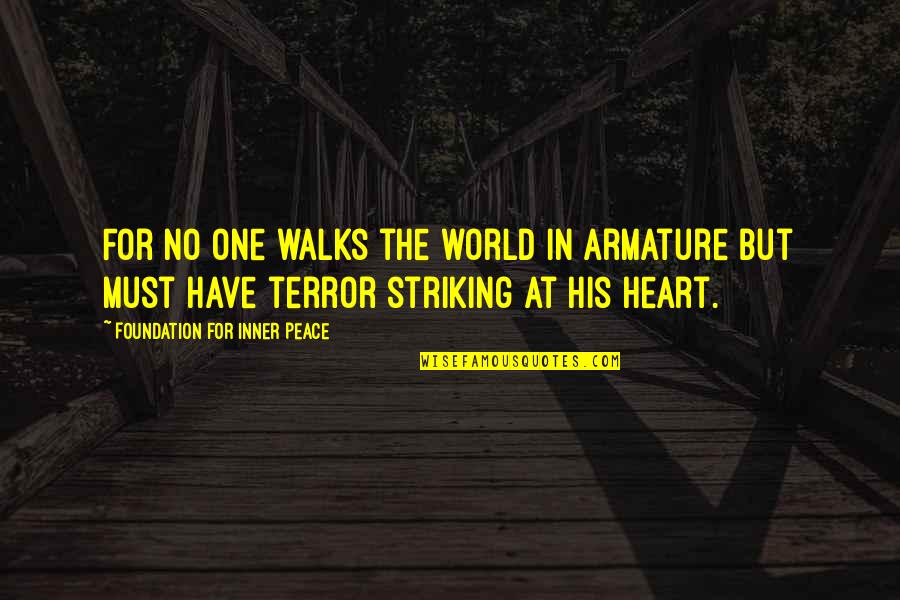 FOR NO ONE WALKS THE WORLD IN ARMATURE BUT MUST HAVE TERROR STRIKING AT HIS HEART.

~ FOUNDATION FOR INNER PEACE

WISEFAMOUSQUOTES.COM